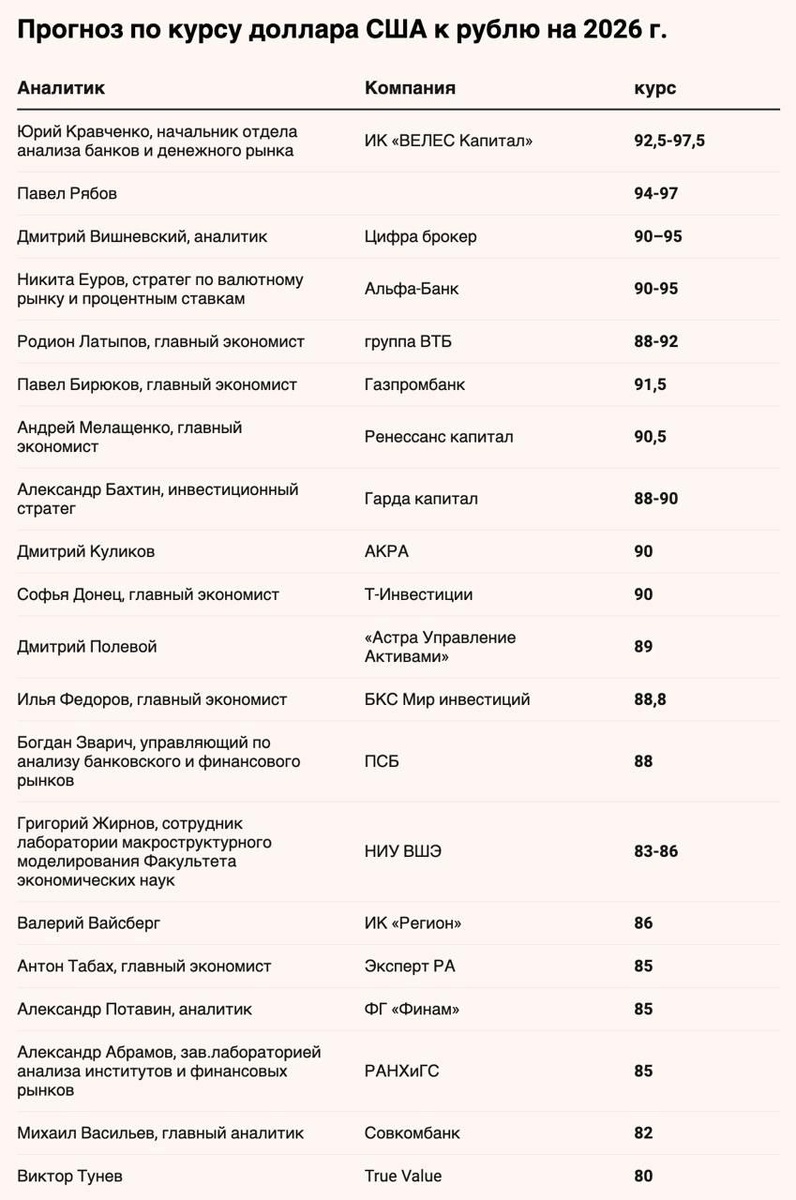 Прогноз по курсу доллара США к рублю на 2026 г.

| Аналитик | Компания | курс |
|---|---|---|
| Юрий Кравченко, начальник отдела анализа банков и денежного рынка | ИК «ВЕЛЕС Капитал» | 92,5-97,5 |
| Павел Рябов | | 94-97 |
| Дмитрий Вишневский, аналитик | Цифра брокер | 90–95 |
| Никита Еуров, стратег по валютному рынку и процентным ставкам | Альфа-Банк | 90-95 |
| Родион Латыпов, главный экономист | группа ВТБ | 88-92 |
| Павел Бирюков, главный экономист | Газпромбанк | 91,5 |
| Андрей Мелащенко, главный экономист | Ренессанс капитал | 90,5 |
| Александр Бахтин, инвестиционный стратег | Гарда капитал | 88-90 |
| Дмитрий Куликов | АКРА | 90 |
| Софья Донец, главный экономист | Т-Инвестиции | 90 |
| Дмитрий Полевой | «Астра Управление Активами» | 89 |
| Илья Федоров, главный экономист | БКС Мир инвестиций | 88,8 |
| Богдан Зварич, управляющий по анализу банковского и финансового рынков | ПСБ | 88 |
| Григорий Жирнов, сотрудник лаборатории макроструктурного моделирования Факультета экономических наук | НИУ ВШЭ | 83-86 |
| Валерий Вайсберг | ИК «Регион» | 86 |
| Антон Табах, главный экономист | Эксперт РА | 85 |
| Александр Потавин, аналитик | ФГ «Финам» | 85 |
| Александр Абрамов, зав.лабораторией анализа институтов и финансовых рынков | РАНХиГС | 85 |
| Михаил Васильев, главный аналитик | Совкомбанк | 82 |
| Виктор Тунев | True Value | 80 |